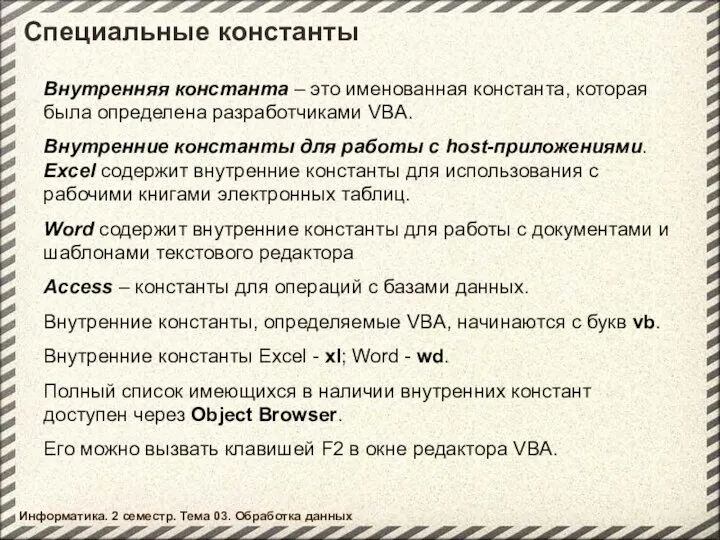 Специальные константы

Внутренняя константа – это именованная константа, которая была определена разработчиками VBA.

Внутренние константы для работы с host-приложениями. Excel содержит внутренние константы для использования с рабочими книгами электронных таблиц.

Word содержит внутренние константы для работы с документами и шаблонами текстового редактора

Access – константы для операций с базами данных.

Внутренние константы, определяемые VBA, начинаются с букв vb.

Внутренние константы Excel - xl; Word - wd.

Полный список имеющихся в наличии внутренних констант доступен через Object Browser.

Его можно вызвать клавишей F2 в окне редактора VBA.

Информатика. 2 семестр. Тема 03. Обработка данных